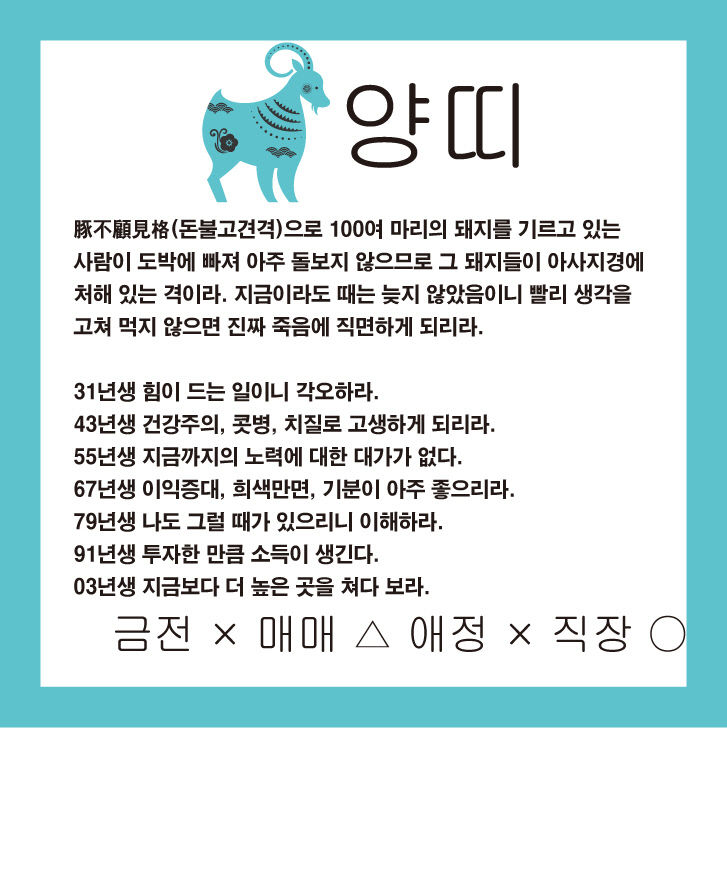 양띠

豚不顧見格(돈불고견격)으로 100여 마리의 돼지를 기르고 있는 사람이 도박에 빠져 아주 돌보지 않으므로 그 돼지들이 아사지경에 처해 있는 격이라. 지금이라도 때는 늦지 않았음이니 빨리 생각을 고쳐 먹지 않으면 진짜 죽음에 직면하게 되리라.

31년생 힘이 드는 일이니 각오하라.
43년생 건강주의, 콧병, 치질로 고생하게 되리라.
55년생 지금까지의 노력에 대한 대가가 없다.
67년생 이익증대, 희색만면, 기분이 아주 좋으리라.
79년생 나도 그럴 때가 있으리니 이해하라.
91년생 투자한 만큼 소득이 생긴다.
03년생 지금보다 더 높은 곳을 쳐다 보라.

금전 × 매매 △ 애정 × 직장 ○